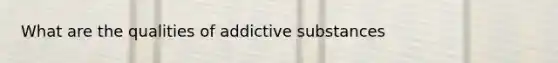 What are the qualities of addictive substances